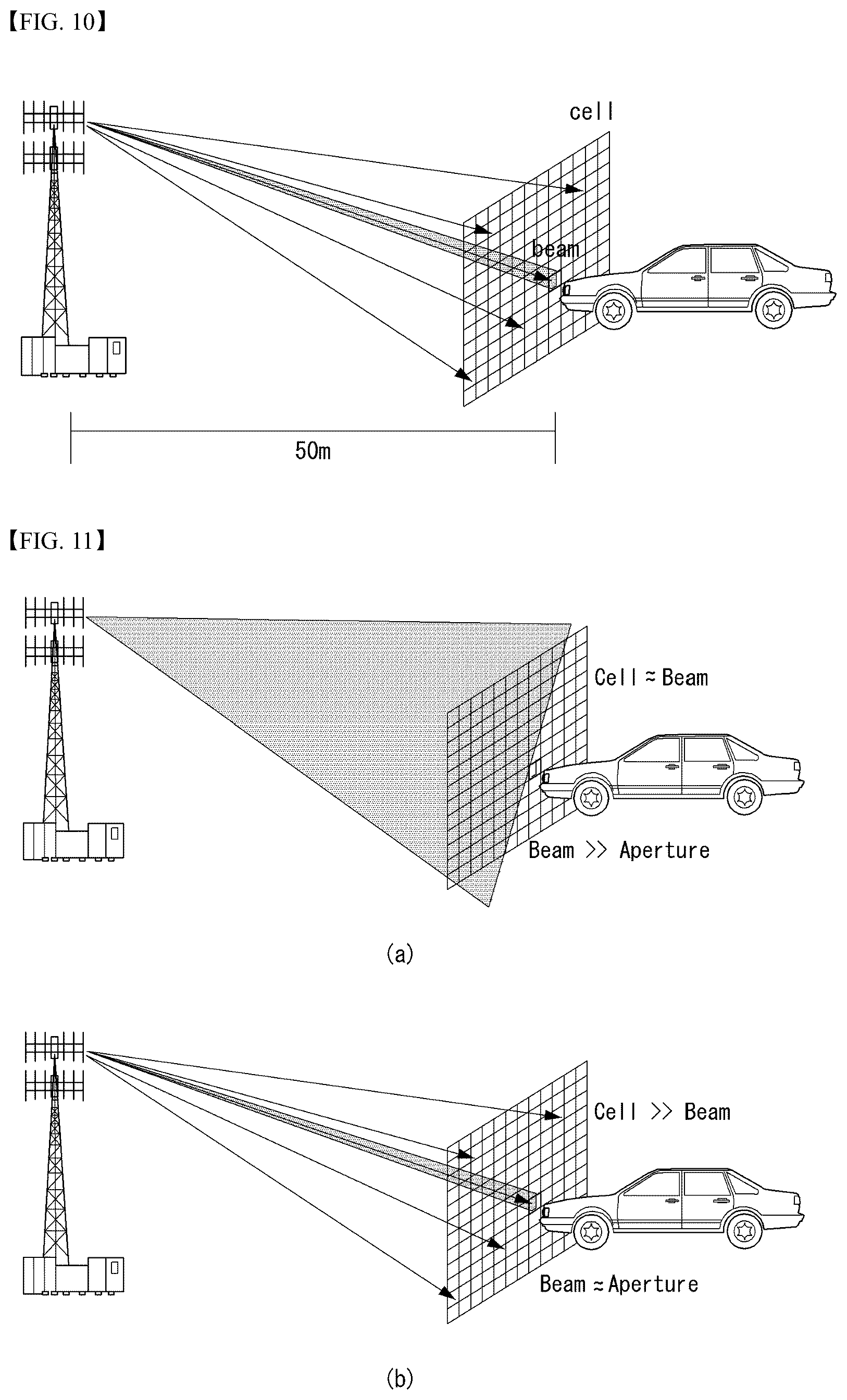 【FIG. 10】

cell

beam

50m

【FIG. 11】

Cell ≈ Beam

Beam >> Aperture

(a)

Cell >> Beam

Beam ≈ Aperture

(b)